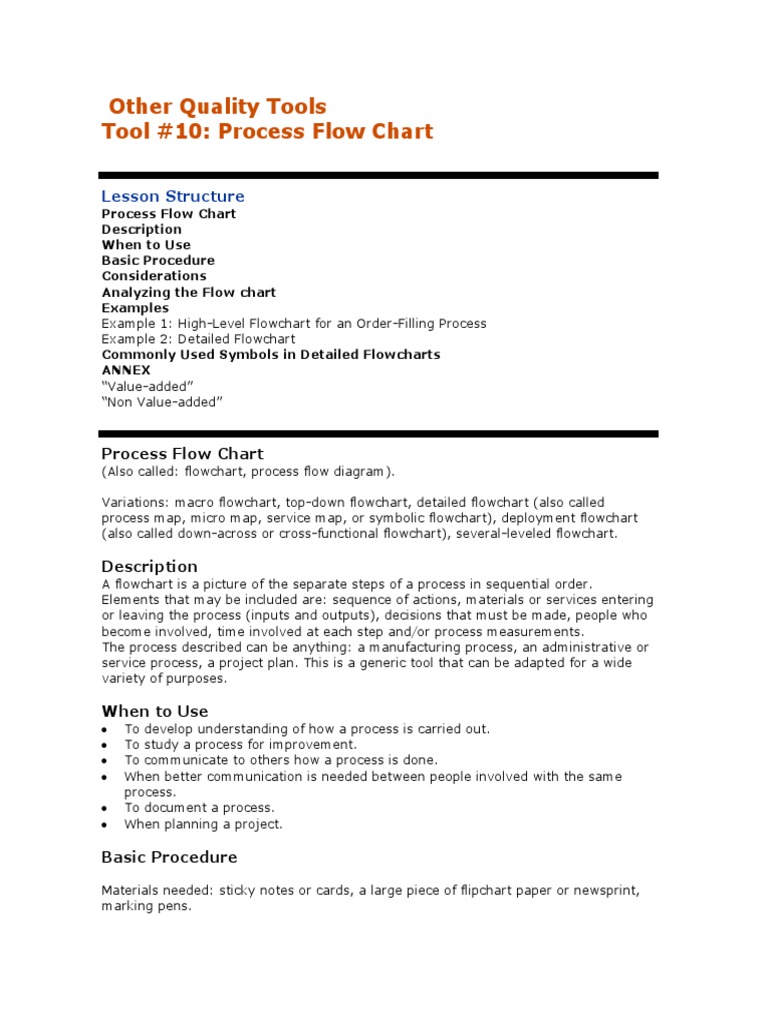 Other Quality Tools
Tool #10: Process Flow Chart

Lesson Structure
Process Flow Chart
Description
When to Use
Basic Procedure
Considerations
Analyzing the Flow chart
Examples
Example 1: High-Level Flowchart for an Order-Filling Process
Example 2: Detailed Flowchart
Commonly Used Symbols in Detailed Flowcharts
ANNEX
"Value-added"
"Non Value-added"

Process Flow Chart
(Also called: flowchart, process flow diagram).

Variations: macro flowchart, top-down flowchart, detailed flowchart (also called process map, micro map, service map, or symbolic flowchart), deployment flowchart (also called down-across or cross-functional flowchart), several-leveled flowchart.

Description
A flowchart is a picture of the separate steps of a process in sequential order. Elements that may be included are: sequence of actions, materials or services entering or leaving the process (inputs and outputs), decisions that must be made, people who become involved, time involved at each step and/or process measurements.
The process described can be anything: a manufacturing process, an administrative or service process, a project plan. This is a generic tool that can be adapted for a wide variety of purposes.

When to Use
• To develop understanding of how a process is carried out.
• To study a process for improvement.
• To communicate to others how a process is done.
• When better communication is needed between people involved with the same process.
• To document a process.
• When planning a project.

Basic Procedure

Materials needed: sticky notes or cards, a large piece of flipchart paper or newsprint, marking pens.